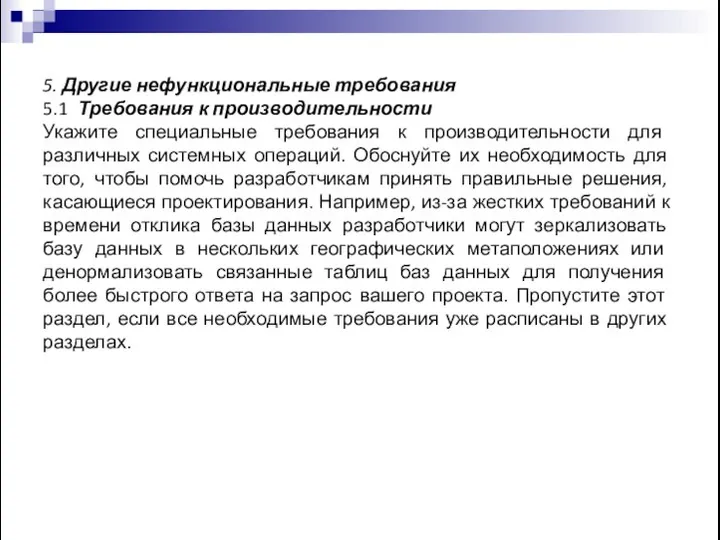 5. Другие нефункциональные требования
5.1 Требования к производительности
Укажите специальные требования к производительности для различных системных операций. Обоснуйте их необходимость для того, чтобы помочь разработчикам принять правильные решения, касающиеся проектирования. Например, из-за жестких требований к времени отклика базы данных разработчики могут зеркализовать базу данных в нескольких географических метаположениях или денормализовать связанные таблиц баз данных для получения более быстрого ответа на запрос вашего проекта. Пропустите этот раздел, если все необходимые требования уже расписаны в других разделах.